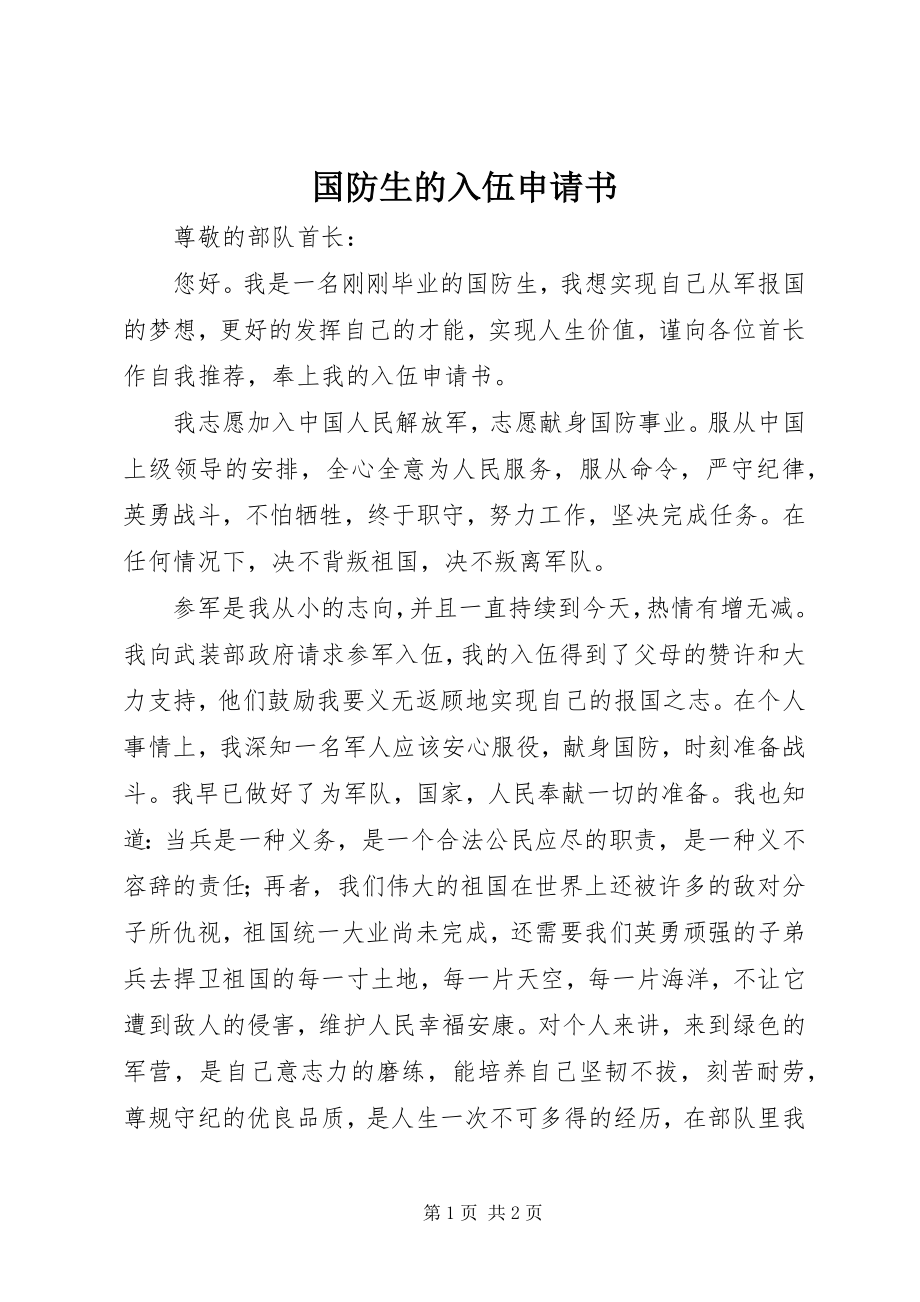 国防生的入伍申请书

尊敬的部队首长：

您好。我是一名刚刚毕业的国防生，我想实现自己从军报国的梦想，更好的发挥自己的才能，实现人生价值，谨向各位首长作自我推荐，奉上我的入伍申请书。

我志愿加入中国人民解放军，志愿献身国防事业。服从中国上级领导的安排，全心全意为人民服务，服从命令，严守纪律，英勇战斗，不怕牺牲，终于职守，努力工作，坚决完成任务。在任何情况下，决不背叛祖国，决不叛离军队。

参军是我从小的志向，并且一直持续到今天，热情有增无减。我向武装部政府请求参军入伍，我的入伍得到了父母的赞许和大力支持，他们鼓励我要义无返顾地实现自己的报国之志。在个人事情上，我深知一名军人应该安心服役，献身国防，时刻准备战斗。我早已做好了为军队，国家，人民奉献一切的准备。我也知道：当兵是一种义务，是一个合法公民应尽的职责，是一种义不容辞的责任；再者，我们伟大的祖国在世界上还被许多的敌对分子所仇视，祖国统一大业尚未完成，还需要我们英勇顽强的子弟兵去捍卫祖国的每一寸土地，每一片天空，每一片海洋，不让它遭到敌人的侵害，维护人民幸福安康。对个人来讲，来到绿色的军营，是自己意志力的磨练，能培养自己坚韧不拔，刻苦耐劳，尊规守纪的优良品质，是人生一次不可多得的经历，在部队里我

第 1 页 共 2 页